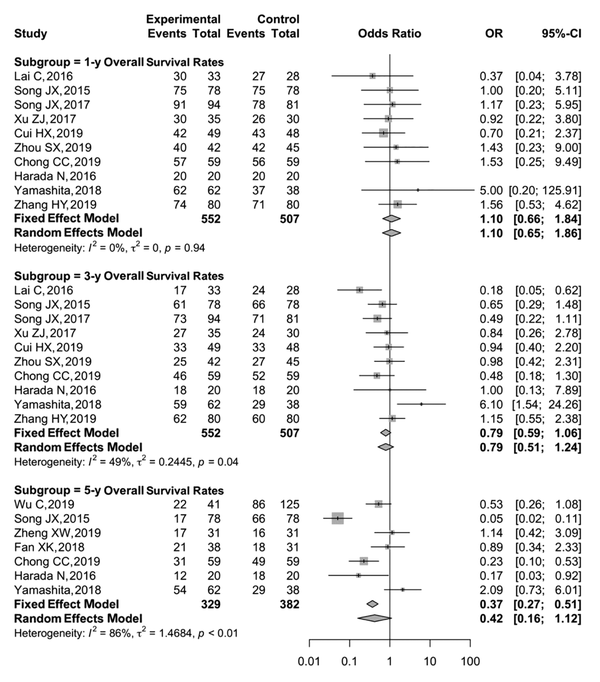 | Study | Experimental Events | Experimental Total | Control Events | Control Total | Odds Ratio | OR | 95%-CI |
|---|---|---|---|---|---|---|---|
| **Subgroup = 1-y Overall Survival Rates** | | | | | | | |
| Lai C, 2016 | 30 | 33 | 27 | 28 | | 0.37 | [0.04; 3.78] |
| Song JX, 2015 | 75 | 78 | 75 | 78 | | 1.00 | [0.20; 5.11] |
| Song JX, 2017 | 91 | 94 | 78 | 81 | | 1.17 | [0.23; 5.95] |
| Xu ZJ, 2017 | 30 | 35 | 26 | 30 | | 0.92 | [0.22; 3.80] |
| Cui HX, 2019 | 42 | 49 | 43 | 48 | | 0.70 | [0.21; 2.37] |
| Zhou SX, 2019 | 40 | 42 | 42 | 45 | | 1.43 | [0.23; 9.00] |
| Chong CC, 2019 | 57 | 59 | 56 | 59 | | 1.53 | [0.25; 9.49] |
| Harada N, 2016 | 20 | 20 | 20 | 20 | | | |
| Yamashita, 2018 | 62 | 62 | 37 | 38 | | 5.00 | [0.20; 125.91] |
| Zhang HY, 2019 | 74 | 80 | 71 | 80 | | 1.56 | [0.53; 4.62] |
| **Fixed Effect Model** | | **552** | | **507** | | **1.10** | **[0.66; 1.84]** |
| **Random Effects Model** | | | | | | **1.10** | **[0.65; 1.86]** |
| Heterogeneity: $I^2 = 0\%$, $\tau^2 = 0$, $p = 0.94$ | | | | | | | |
| **Subgroup = 3-y Overall Survival Rates** | | | | | | | |
| Lai C, 2016 | 17 | 33 | 24 | 28 | | 0.18 | [0.05; 0.62] |
| Song JX, 2015 | 61 | 78 | 66 | 78 | | 0.65 | [0.29; 1.48] |
| Song JX, 2017 | 73 | 94 | 71 | 81 | | 0.49 | [0.22; 1.11] |
| Xu ZJ, 2017 | 27 | 35 | 24 | 30 | | 0.84 | [0.26; 2.78] |
| Cui HX, 2019 | 33 | 49 | 33 | 48 | | 0.94 | [0.40; 2.20] |
| Zhou SX, 2019 | 25 | 42 | 27 | 45 | | 0.98 | [0.42; 2.31] |
| Chong CC, 2019 | 46 | 59 | 52 | 59 | | 0.48 | [0.18; 1.30] |
| Harada N, 2016 | 18 | 20 | 18 | 20 | | 1.00 | [0.13; 7.89] |
| Yamashita, 2018 | 59 | 62 | 29 | 38 | | 6.10 | [1.54; 24.26] |
| Zhang HY, 2019 | 62 | 80 | 60 | 80 | | 1.15 | [0.55; 2.38] |
| **Fixed Effect Model** | | **552** | | **507** | | **0.79** | **[0.59; 1.06]** |
| **Random Effects Model** | | | | | | **0.79** | **[0.51; 1.24]** |
| Heterogeneity: $I^2 = 49\%$, $\tau^2 = 0.2445$, $p = 0.04$ | | | | | | | |
| **Subgroup = 5-y Overall Survival Rates** | | | | | | | |
| Wu C, 2019 | 22 | 41 | 86 | 125 | | 0.53 | [0.26; 1.08] |
| Song JX, 2015 | 17 | 78 | 66 | 78 | | 0.05 | [0.02; 0.11] |
| Zheng XW, 2019 | 17 | 31 | 16 | 31 | | 1.14 | [0.42; 3.09] |
| Fan XK, 2018 | 21 | 38 | 18 | 31 | | 0.89 | [0.34; 2.33] |
| Chong CC, 2019 | 31 | 59 | 49 | 59 | | 0.23 | [0.10; 0.53] |
| Harada N, 2016 | 12 | 20 | 18 | 20 | | 0.17 | [0.03; 0.92] |
| Yamashita, 2018 | 54 | 62 | 29 | 38 | | 2.09 | [0.73; 6.01] |
| **Fixed Effect Model** | | **329** | | **382** | | **0.37** | **[0.27; 0.51]** |
| **Random Effects Model** | | | | | | **0.42** | **[0.16; 1.12]** |
| Heterogeneity: $I^2 = 86\%$, $\tau^2 = 1.4684$, $p < 0.01$ | | | | | | | |

0.01 0.1 1 10 100